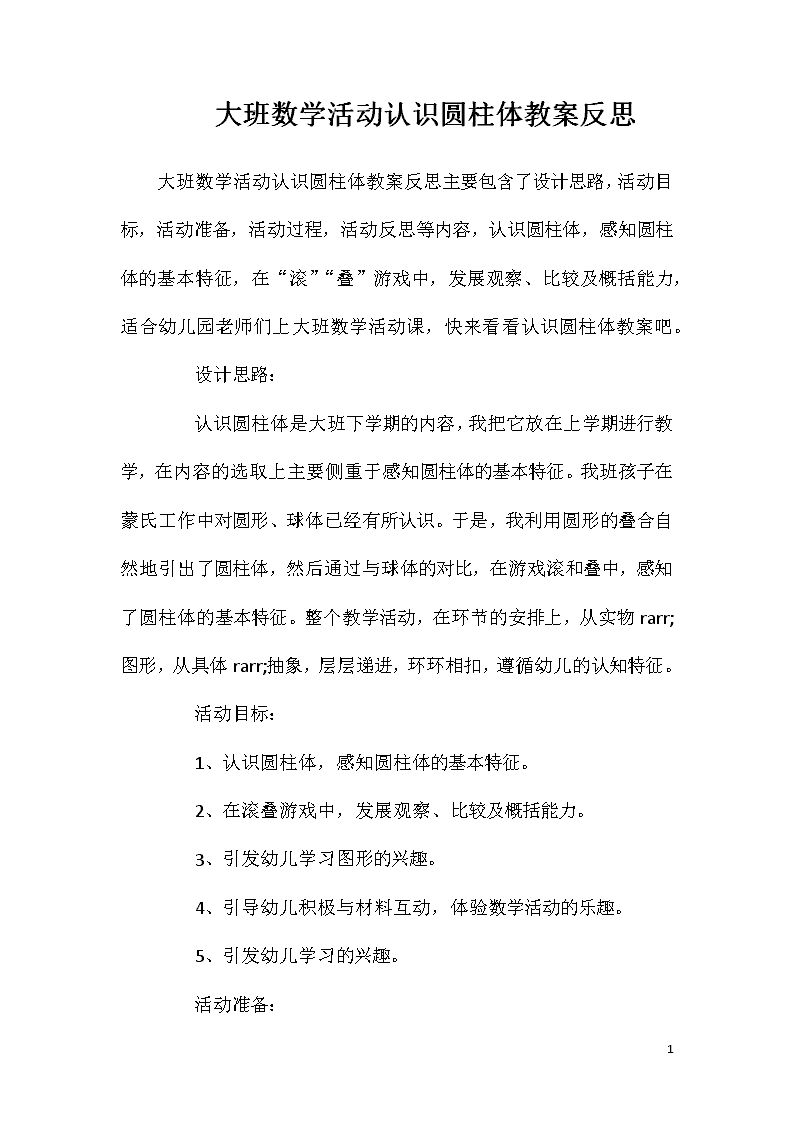 大班数学活动认识圆柱体教案反思

大班数学活动认识圆柱体教案反思主要包含了设计思路，活动目标，活动准备，活动过程，活动反思等内容，认识圆柱体，感知圆柱体的基本特征，在“滚”“叠”游戏中，发展观察、比较及概括能力，适合幼儿园老师们上大班数学活动课，快来看看认识圆柱体教案吧。

设计思路：

认识圆柱体是大班下学期的内容，我把它放在上学期进行教学，在内容的选取上主要侧重于感知圆柱体的基本特征。我班孩子在蒙氏工作中对圆形、球体已经有所认识。于是，我利用圆形的叠合自然地引出了圆柱体，然后通过与球体的对比，在游戏滚和叠中，感知了圆柱体的基本特征。整个教学活动，在环节的安排上，从实物 rarr;图形，从具体 rarr;抽象，层层递进，环环相扣，遵循幼儿的认知特征。

活动目标：

1、认识圆柱体，感知圆柱体的基本特征。

2、在滚叠游戏中，发展观察、比较及概括能力。

3、引发幼儿学习图形的兴趣。

4、引导幼儿积极与材料互动，体验数学活动的乐趣。

5、引发幼儿学习的兴趣。

活动准备：

1